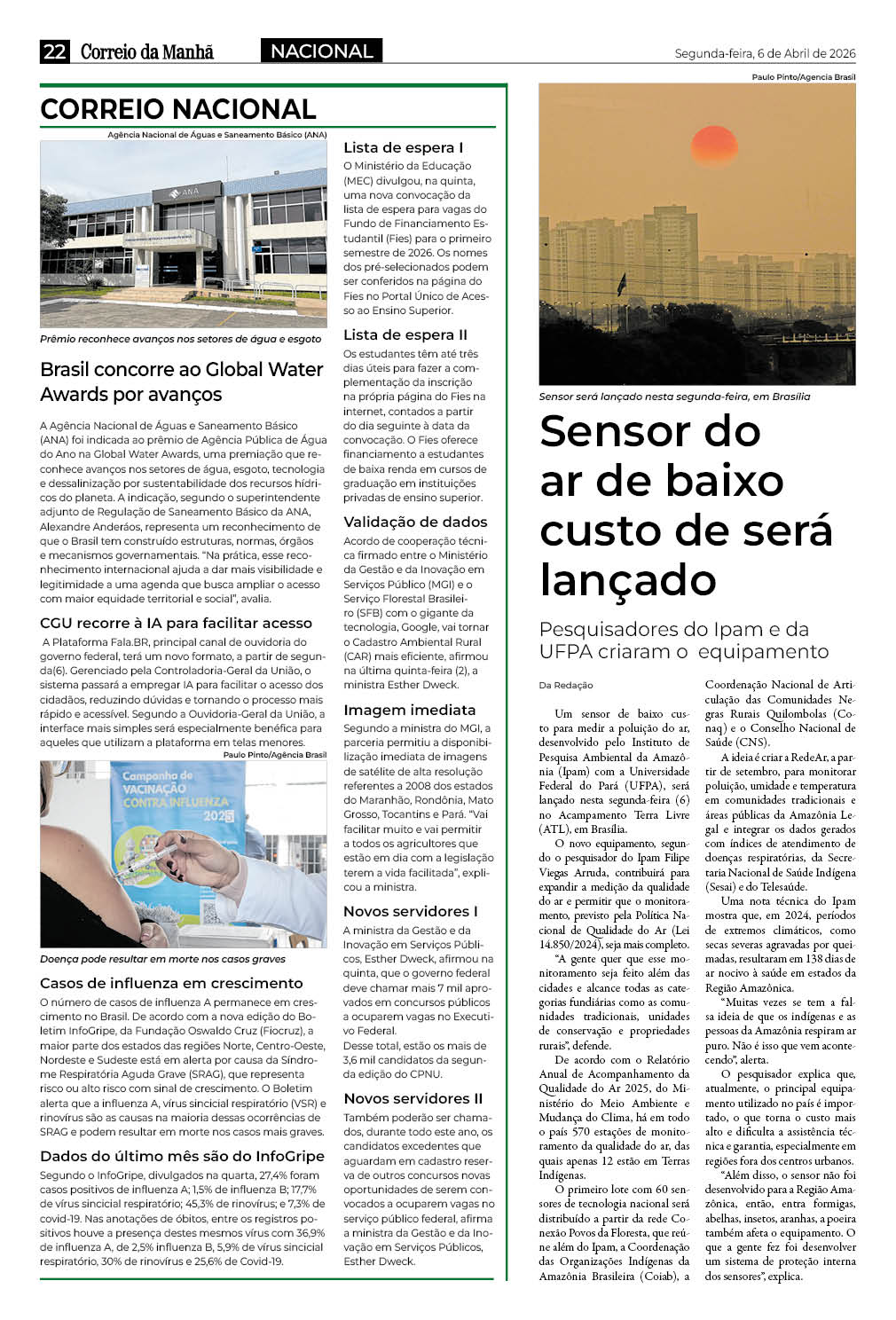 22 Correio da Manhã NACIONAL Segunda-feira, 6 de Abril de 2026

CORREIO NACIONAL

Agência Nacional de Águas e Saneamento Básico (ANA)

ANA

Prêmio reconhece avanços nos setores de água e esgoto

Brasil concorre ao Global Water Awards por avanços

A Agência Nacional de Águas e Saneamento Básico (ANA) foi indicada ao prêmio de Agência Pública de Água do Ano na Global Water Awards, uma premiação que reconhece avanços nos setores de água, esgoto, tecnologia e dessalinização por sustentabilidade dos recursos hídricos do planeta. A indicação, segundo o superintendente adjunto de Regulação de Saneamento Básico da ANA, Alexandre Anderáos, representa um reconhecimento de que o Brasil tem construído estruturas, normas, órgãos e mecanismos governamentais. "Na prática, esse reconhecimento internacional ajuda a dar mais visibilidade e legitimidade a uma agenda que busca ampliar o acesso com maior equidade territorial e social", avalia.

CGU recorre à IA para facilitar acesso

A Plataforma Fala.BR, principal canal de ouvidoria do governo federal, terá um novo formato, a partir de segunda(6). Gerenciado pela Controladoria-Geral da União, o sistema passará a empregar IA para facilitar o acesso dos cidadãos, reduzindo dúvidas e tornando o processo mais rápido e acessível. Segundo a Ouvidoria-Geral da União, a interface mais simples será especialmente benéfica para aqueles que utilizam a plataforma em telas menores.

Paulo Pinto/Agência Brasil

Campanha de VACINAÇÃO CONTRA INFLUENZA 2025

Doença pode resultar em morte nos casos graves

Casos de influenza em crescimento

O número de casos de influenza A permanece em crescimento no Brasil. De acordo com a nova edição do Boletim InfoGripe, da Fundação Oswaldo Cruz (Fiocruz), a maior parte dos estados das regiões Norte, Centro-Oeste, Nordeste e Sudeste está em alerta por causa da Síndrome Respiratória Aguda Grave (SRAG), que representa risco ou alto risco com sinal de crescimento. O Boletim alerta que a influenza A, vírus sincicial respiratório (VSR) e rinovírus são as causas na maioria dessas ocorrências de SRAG e podem resultar em morte nos casos mais graves.

Dados do último mês são do InfoGripe

Segundo o InfoGripe, divulgados na quarta, 27,4% foram casos positivos de influenza A; 1,5% de influenza B; 17,7% de vírus sincicial respiratório; 45,3% de rinovírus; e 7,3% de covid-19. Nas anotações de óbitos, entre os registros positivos houve a presença destes mesmos vírus com 36,9% de influenza A, de 2,5% influenza B, 5,9% de vírus sincicial respiratório, 30% de rinovírus e 25,6% de Covid-19.

Lista de espera I

O Ministério da Educação (MEC) divulgou, na quinta, uma nova convocação da lista de espera para vagas do Fundo de Financiamento Estudantil (Fies) para o primeiro semestre de 2026. Os nomes dos pré-selecionados podem ser conferidos na página do Fies no Portal Único de Acesso ao Ensino Superior.

Lista de espera II

Os estudantes têm até três dias úteis para fazer a complementação da inscrição na própria página do Fies na internet, contados a partir do dia seguinte à data da convocação. O Fies oferece financiamento a estudantes de baixa renda em cursos de graduação em instituições privadas de ensino superior.

Validação de dados

Acordo de cooperação técnica firmado entre o Ministério da Gestão e da Inovação em Serviços Público (MGI) e o Serviço Florestal Brasileiro (SFB) com o gigante da tecnologia, Google, vai tornar o Cadastro Ambiental Rural (CAR) mais eficiente, afirmou na última quinta-feira (2), a ministra Esther Dweck.

Imagem imediata

Segundo a ministra do MGI, a parceria permitiu a disponibilização imediata de imagens de satélite de alta resolução referentes a 2008 dos estados do Maranhão, Rondônia, Mato Grosso, Tocantins e Pará. "Vai facilitar muito e vai permitir a todos os agricultores que estão em dia com a legislação terem a vida facilitada", explicou a ministra.

Novos servidores I

A ministra da Gestão e da Inovação em Serviços Públicos, Esther Dweck, afirmou na quinta, que o governo federal deve chamar mais 7 mil aprovados em concursos públicos a ocuparem vagas no Executivo Federal.
Desse total, estão os mais de 3,6 mil candidatos da segunda edição do CPNU.

Novos servidores II

Também poderão ser chamados, durante todo este ano, os candidatos excedentes que aguardam em cadastro reserva de outros concursos novas oportunidades de serem convocados a ocuparem vagas no serviço público federal, afirma a ministra da Gestão e da Inovação em Serviços Públicos, Esther Dweck.

Paulo Pinto/Agencia Brasil

Sensor será lançado nesta segunda-feira, em Brasília

Sensor do ar de baixo custo de será lançado

Pesquisadores do Ipam e da UFPA criaram o equipamento

Da Redação

Um sensor de baixo custo para medir a poluição do ar, desenvolvido pelo Instituto de Pesquisa Ambiental da Amazônia (Ipam) com a Universidade Federal do Pará (UFPA), será lançado nesta segunda-feira (6) no Acampamento Terra Livre (ATL), em Brasília.

O novo equipamento, segundo o pesquisador do Ipam Filipe Viegas Arruda, contribuirá para expandir a medição da qualidade do ar e permitir que o monitoramento, previsto pela Política Nacional de Qualidade do Ar (Lei 14.850/2024), seja mais completo.

"A gente quer que esse monitoramento seja feito além das cidades e alcance todas as categorias fundiárias como as comunidades tradicionais, unidades de conservação e propriedades rurais", defende.

De acordo com o Relatório Anual de Acompanhamento da Qualidade do Ar 2025, do Ministério do Meio Ambiente e Mudança do Clima, há em todo o país 570 estações de monitoramento da qualidade do ar, das quais apenas 12 estão em Terras Indígenas.

O primeiro lote com 60 sensores de tecnologia nacional será distribuído a partir da rede Conexão Povos da Floresta, que reúne além do Ipam, a Coordenação das Organizações Indígenas da Amazônia Brasileira (Coiab), a Coordenação Nacional de Articulação das Comunidades Negras Rurais Quilombolas (Conaq) e o Conselho Nacional de Saúde (CNS).

A ideia é criar a RedeAr, a partir de setembro, para monitorar poluição, umidade e temperatura em comunidades tradicionais e áreas públicas da Amazônia Legal e integrar os dados gerados com índices de atendimento de doenças respiratórias, da Secretaria Nacional de Saúde Indígena (Sesai) e do Telesaúde.

Uma nota técnica do Ipam mostra que, em 2024, períodos de extremos climáticos, como secas severas agravadas por queimadas, resultaram em 138 dias de ar nocivo à saúde em estados da Região Amazônica.

"Muitas vezes se tem a falsa ideia de que os indígenas e as pessoas da Amazônia respiram ar puro. Não é isso que vem acontecendo", alerta.

O pesquisador explica que, atualmente, o principal equipamento utilizado no país é importado, o que torna o custo mais alto e dificulta a assistência técnica e garantia, especialmente em regiões fora dos centros urbanos.

"Além disso, o sensor não foi desenvolvido para a Região Amazônica, então, entra formigas, abelhas, insetos, aranhas, a poeira também afeta o equipamento. O que a gente fez foi desenvolver um sistema de proteção interna dos sensores", explica.